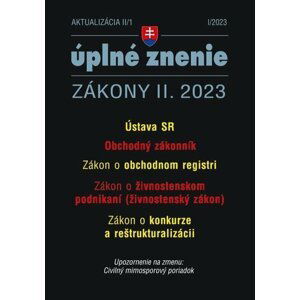 AKTUALIZÁCIA II/1

I/2023

úplné znenie

ZÁKONY II. 2023

Ústava SR

Obchodný zákonník

Zákon o obchodnom registri

Zákon o živnostenskom podnikaní (živnostenský zákon)

Zákon o konkurze a reštrukturalizácii

Upozornenie na zmenu: Civilný mimosporový poriadok